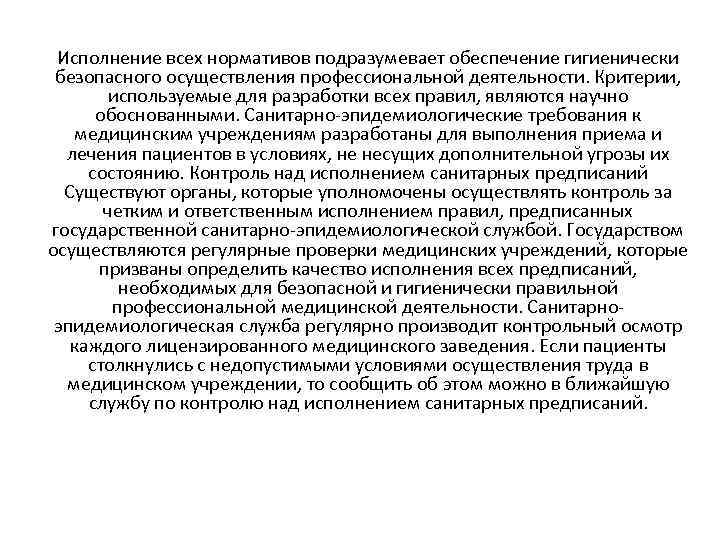 Исполнение всех нормативов подразумевает обеспечение гигиенически безопасного осуществления профессиональной деятельности. Критерии, используемые для разработки всех правил, являются научно обоснованными. Санитарно-эпидемиологические требования к медицинским учреждениям разработаны для выполнения приема и лечения пациентов в условиях, не несущих дополнительной угрозы их состоянию. Контроль над исполнением санитарных предписаний Существуют органы, которые уполномочены осуществлять контроль за четким и ответственным исполнением правил, предписанных государственной санитарно-эпидемиологической службой. Государством осуществляются регулярные проверки медицинских учреждений, которые призваны определить качество исполнения всех предписаний, необходимых для безопасной и гигиенически правильной профессиональной медицинской деятельности. Санитарно-эпидемиологическая служба регулярно производит контрольный осмотр каждого лицензированного медицинского заведения. Если пациенты столкнулись с недопустимыми условиями осуществления труда в медицинском учреждении, то сообщить об этом можно в ближайшую службу по контролю над исполнением санитарных предписаний.